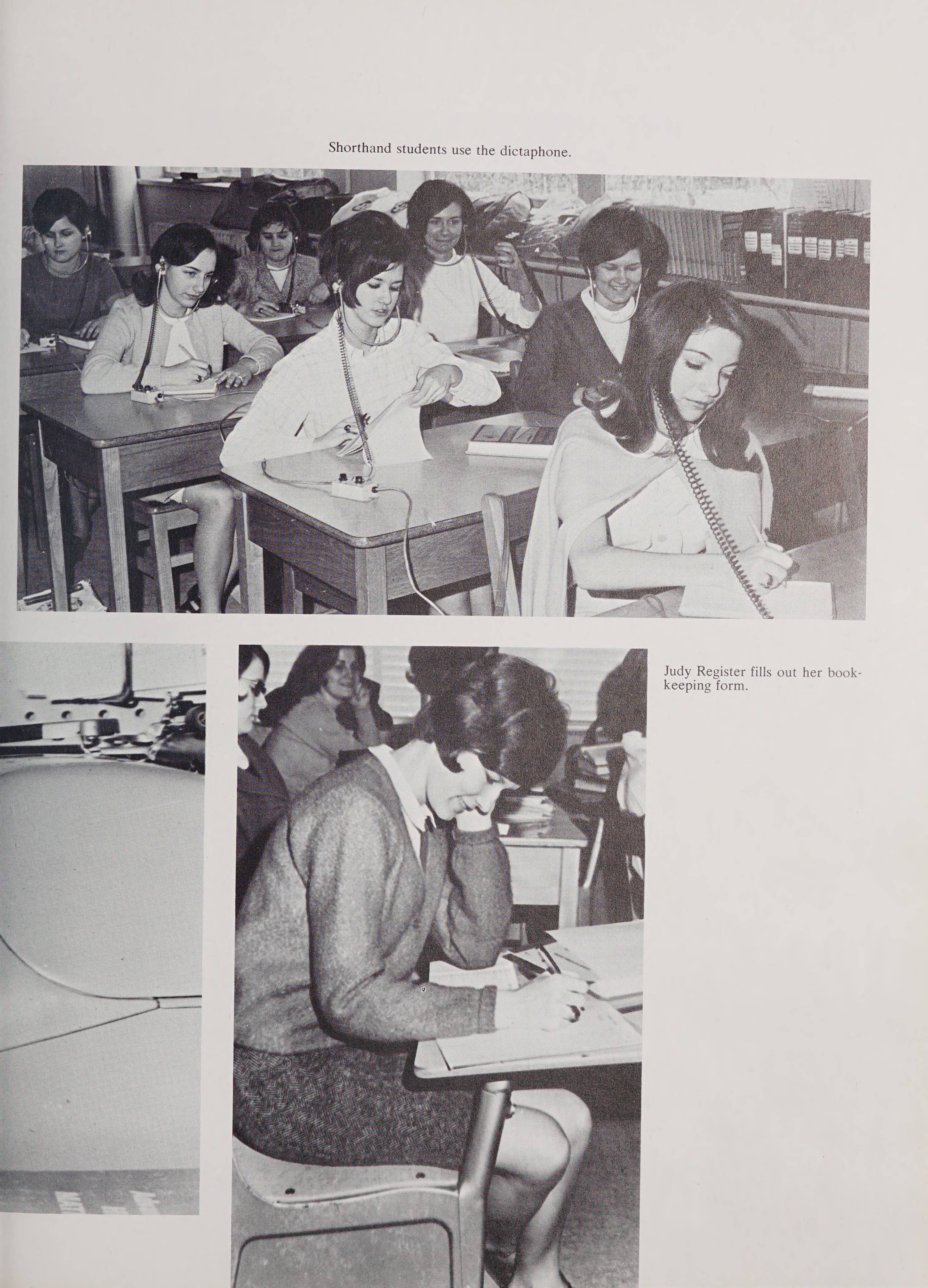 Shorthand students use the dictaphone.

Judy Register fills out her bookkeeping form.